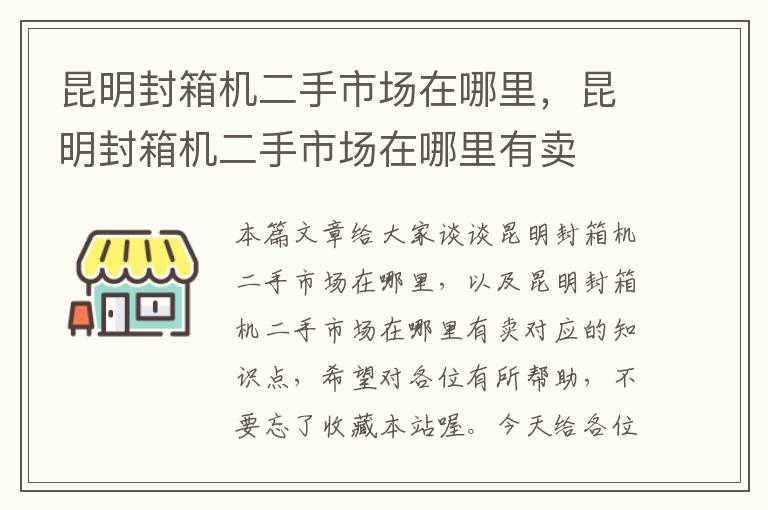 昆明封箱机二手市场在哪里，昆明封箱机二手市场在哪里有卖

本篇文章给大家谈谈昆明封箱机二手市场在哪里，以及昆明封箱机二手市场在哪里有卖对应的知识点，希望对各位有所帮助，不要忘了收藏本站喔。今天给各位